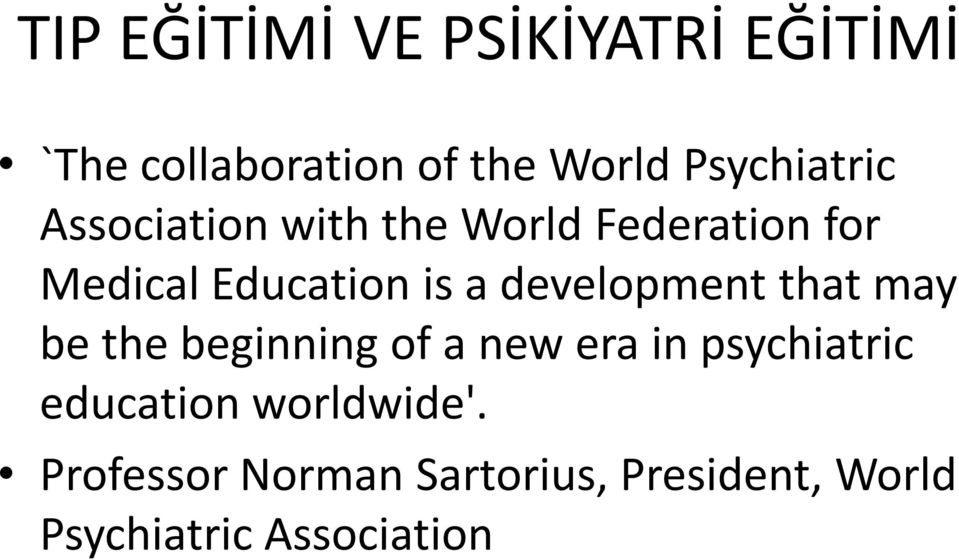 TIP EĞİTİMİ VE PSİKİYATRİ EĞİTİMİ

• `The collaboration of the World Psychiatric Association with the World Federation for Medical Education is a development that may be the beginning of a new era in psychiatric education worldwide'.

• Professor Norman Sartorius, President, World Psychiatric Association